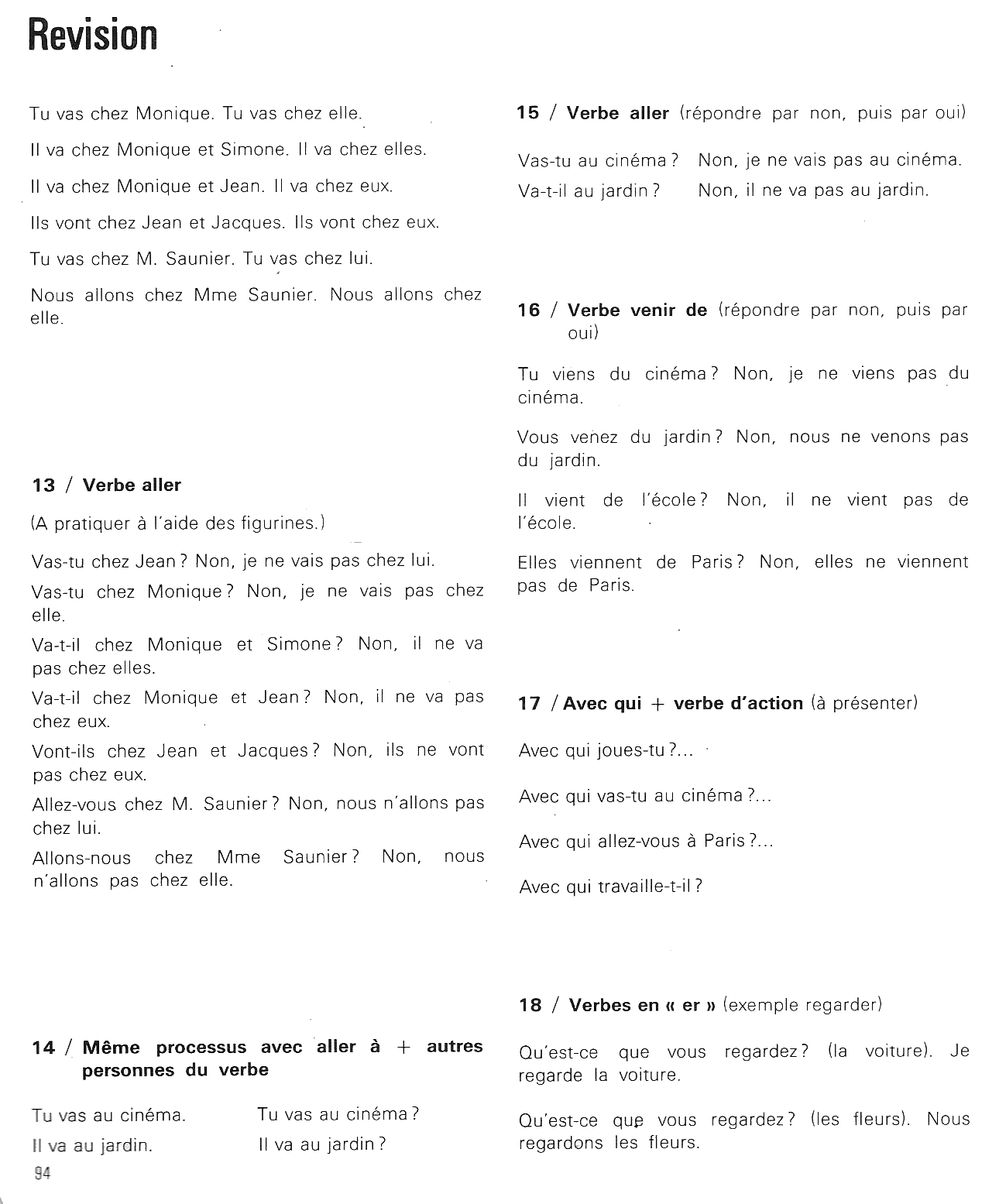 Revision

Tu vas chez Monique. Tu vas chez elle.

Il va chez Monique et Simone. Il va chez elles.

Il va chez Monique et Jean. Il va chez eux.

Ils vont chez Jean et Jacques. Ils vont chez eux.

Tu vas chez M. Saunier. Tu vas chez lui.

Nous allons chez Mme Saunier. Nous allons chez elle.

13 / Verbe aller

(A pratiquer à l'aide des figurines.)

Vas-tu chez Jean ? Non, je ne vais pas chez lui.

Vas-tu chez Monique ? Non, je ne vais pas chez elle.

Va-t-il chez Monique et Simone ? Non, il ne va pas chez elles.

Va-t-il chez Monique et Jean ? Non, il ne va pas chez eux.

Vont-ils chez Jean et Jacques ? Non, ils ne vont pas chez eux.

Allez-vous chez M. Saunier ? Non, nous n'allons pas chez lui.

Allons-nous chez Mme Saunier ? Non, nous n'allons pas chez elle.

14 / Même processus avec aller à + autres personnes du verbe

Tu vas au cinéma. Tu vas au cinéma ?
Il va au jardin. Il va au jardin ?

94

15 / Verbe aller (répondre par non, puis par oui)

Vas-tu au cinéma ? Non, je ne vais pas au cinéma.
Va-t-il au jardin ? Non, il ne va pas au jardin.

16 / Verbe venir de (répondre par non, puis par oui)

Tu viens du cinéma ? Non, je ne viens pas du cinéma.

Vous venez du jardin ? Non, nous ne venons pas du jardin.

Il vient de l'école ? Non, il ne vient pas de l'école.

Elles viennent de Paris ? Non, elles ne viennent pas de Paris.

17 / Avec qui + verbe d'action (à présenter)

Avec qui joues-tu ?...

Avec qui vas-tu au cinéma ?...

Avec qui allez-vous à Paris ?...

Avec qui travaille-t-il ?

18 / Verbes en « er » (exemple regarder)

Qu'est-ce que vous regardez ? (la voiture). Je regarde la voiture.

Qu'est-ce que vous regardez ? (les fleurs). Nous regardons les fleurs.